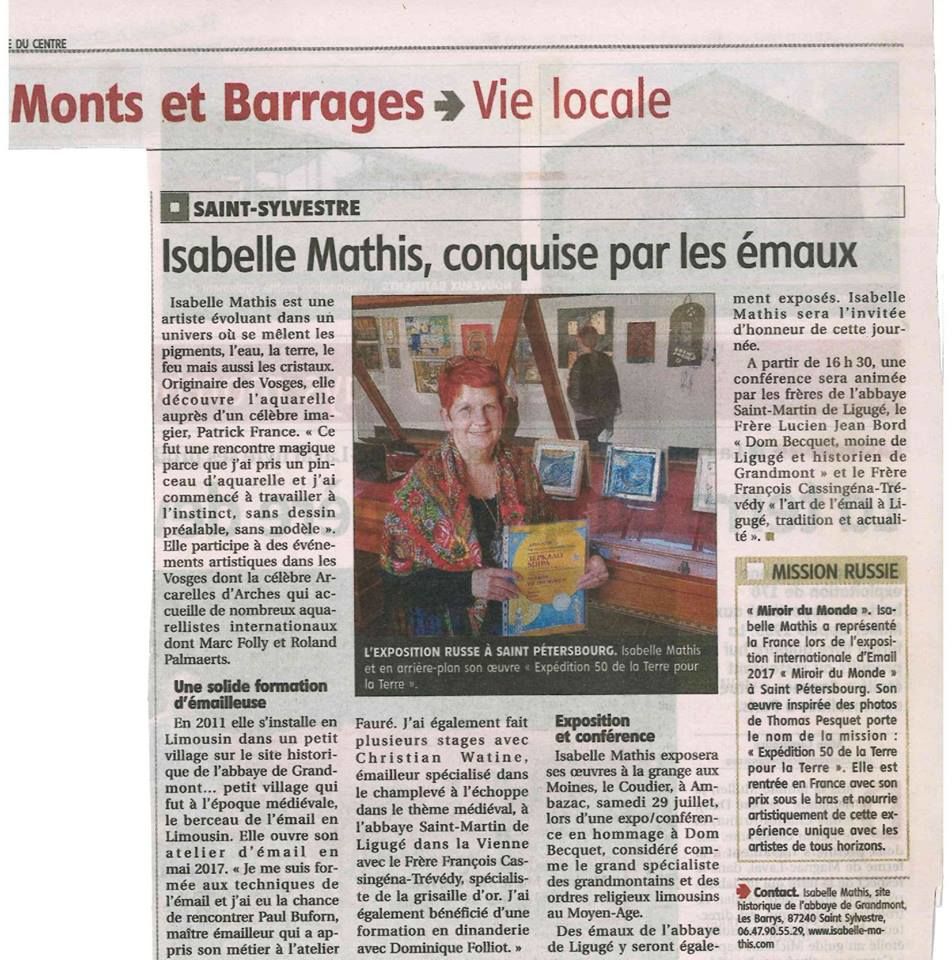 E DU CENTRE

Monts et Barrages → Vie locale

SAINT-SYLVESTRE

Isabelle Mathis, conquise par les émaux

Isabelle Mathis est une artiste évoluant dans un univers où se mêlent les pigments, l'eau, la terre, le feu mais aussi les cristaux. Originaire des Vosges, elle découvre l'aquarelle auprès d'un célèbre imagier, Patrick France. « Ce fut une rencontre magique parce que j'ai pris un pinceau d'aquarelle et j'ai commencé à travailler à l'instinct, sans dessin préalable, sans modèle ». Elle participe à des événements artistiques dans les Vosges dont la célèbre Arcarelles d'Arches qui accueille de nombreux aquarellistes internationaux dont Marc Folly et Roland Palmaerts.

Une solide formation d'émailleuse

En 2011 elle s'installe en Limousin dans un petit village sur le site historique de l'abbaye de Grandmont... petit village qui fut à l'époque médiévale, le berceau de l'émail en Limousin. Elle ouvre son atelier d'émail en mai 2017. « Je me suis formée aux techniques de l'émail et j'ai eu la chance de rencontrer Paul Buforn, maître émailleur qui a appris son métier à l'atelier Fauré. J'ai également fait plusieurs stages avec Christian Watine, émailleur spécialisé dans le champlevé à l'échoppe dans le thème médiéval, à l'abbaye Saint-Martin de Ligugé dans la Vienne avec le Frère François Cassingéna-Trévédy, spécialiste de la grisaille d'or. J'ai également bénéficié d'une formation en dinanderie avec Dominique Folliot. »

L'EXPOSITION RUSSE À SAINT PÉTERSBOURG. Isabelle Mathis et en arrière-plan son œuvre « Expédition 50 de la Terre pour la Terre ».

Exposition et conférence

Isabelle Mathis exposera ses œuvres à la grange aux Moines, le Coudier, à Ambazac, samedi 29 juillet, lors d'une expo/conférence en hommage à Dom Becquet, considéré comme le grand spécialiste des grandmontains et des ordres religieux limousins au Moyen-Age.

Des émaux de l'abbaye de Ligugé y seront également exposés. Isabelle Mathis sera l'invitée d'honneur de cette journée.

A partir de 16 h 30, une conférence sera animée par les frères de l'abbaye Saint-Martin de Ligugé, le Frère Lucien Jean Bord « Dom Becquet, moine de Ligugé et historien de Grandmont » et le Frère François Cassingéna-Trévédy « l'art de l'émail à Ligugé, tradition et actualité ».

MISSION RUSSIE

« Miroir du Monde ». Isabelle Mathis a représenté la France lors de l'exposition internationale d'Email 2017 « Miroir du Monde » à Saint Pétersbourg. Son œuvre inspirée des photos de Thomas Pesquet porte le nom de la mission : « Expédition 50 de la Terre pour la Terre ». Elle est rentrée en France avec son prix sous le bras et nourrie artistiquement de cette expérience unique avec les artistes de tous horizons.

Contact. Isabelle Mathis, site historique de l'abbaye de Grandmont, Les Barrys, 87240 Saint Sylvestre, 06.47.90.55.29, www.isabelle-mathis.com